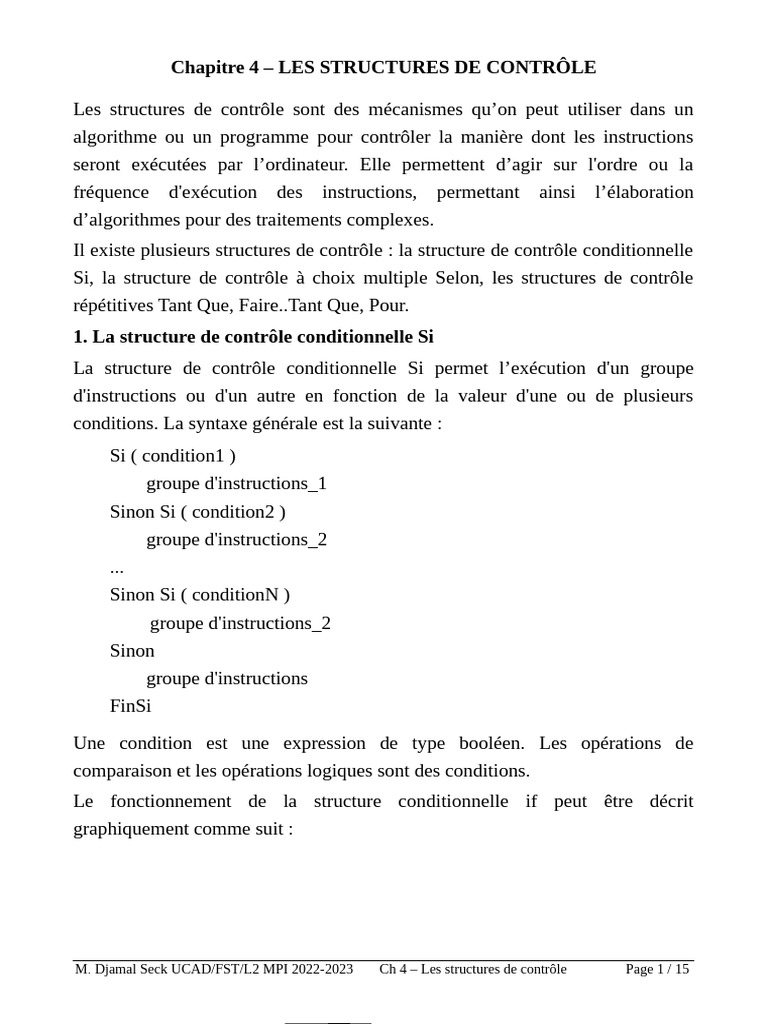 Chapitre 4 – LES STRUCTURES DE CONTRÔLE

Les structures de contrôle sont des mécanismes qu'on peut utiliser dans un algorithme ou un programme pour contrôler la manière dont les instructions seront exécutées par l'ordinateur. Elle permettent d'agir sur l'ordre ou la fréquence d'exécution des instructions, permettant ainsi l'élaboration d'algorithmes pour des traitements complexes.

Il existe plusieurs structures de contrôle : la structure de contrôle conditionnelle Si, la structure de contrôle à choix multiple Selon, les structures de contrôle répétitives Tant Que, Faire..Tant Que, Pour.

1. La structure de contrôle conditionnelle Si

La structure de contrôle conditionnelle Si permet l'exécution d'un groupe d'instructions ou d'un autre en fonction de la valeur d'une ou de plusieurs conditions. La syntaxe générale est la suivante :

Si ( condition1 )
groupe d'instructions_1
Sinon Si ( condition2 )
groupe d'instructions_2
...
Sinon Si ( conditionN )
groupe d'instructions_2
Sinon
groupe d'instructions
FinSi

Une condition est une expression de type booléen. Les opérations de comparaison et les opérations logiques sont des conditions.

Le fonctionnement de la structure conditionnelle if peut être décrit graphiquement comme suit :

M. Djamal Seck UCAD/FST/L2 MPI 2022-2023 Ch 4 – Les structures de contrôle Page 1 / 15